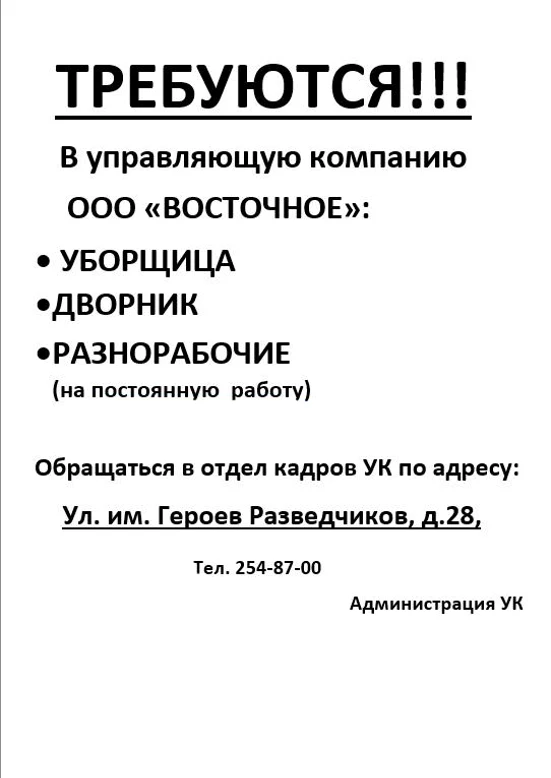 ТРЕБУЮТСЯ!!!

В управляющую компанию
ООО «ВОСТОЧНОЕ»:

• УБОРЩИЦА
•ДВОРНИК
•РАЗНОРАБОЧИЕ
(на постоянную работу)

Обращаться в отдел кадров УК по адресу:

Ул. им. Героев Разведчиков, д.28,

Тел. 254-87-00

Администрация УК